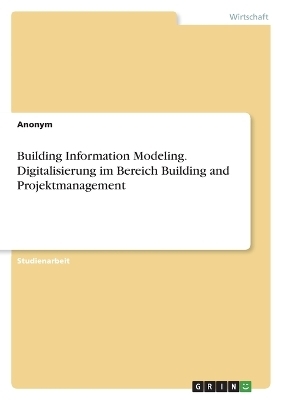 Wirtschaft

Anonym

Building Information Modeling. Digitalisierung im Bereich Building and Projektmanagement

Studienarbeit

GRIN